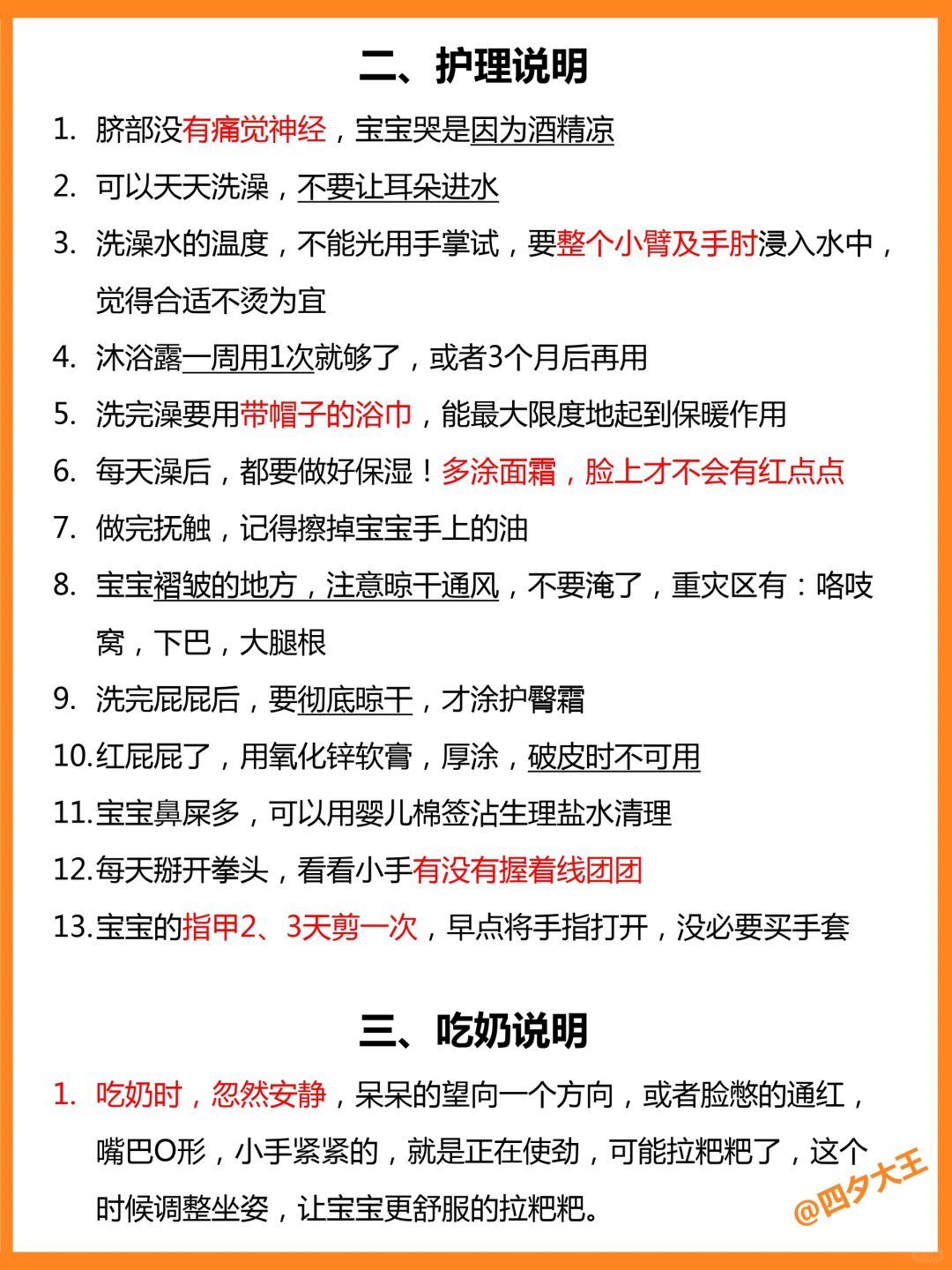 二、护理说明

1. 脐部没有痛觉神经，宝宝哭是因为酒精凉
2. 可以天天洗澡，不要让耳朵进水
3. 洗澡水的温度，不能光用手掌试，要整个小臂及手肘浸入水中，觉得合适不烫为宜
4. 沐浴露一周用1次就够了，或者3个月后再用
5. 洗完澡要用带帽子的浴巾，能最大限度地起到保暖作用
6. 每天澡后，都要做好保湿！多涂面霜，脸上才不会有红点点
7. 做完抚触，记得擦掉宝宝手上的油
8. 宝宝褶皱的地方，注意晾干通风，不要淹了，重灾区有：咯吱窝，下巴，大腿根
9. 洗完屁屁后，要彻底晾干，才涂护臀霜
10. 红屁屁了，用氧化锌软膏，厚涂，破皮时不可用
11. 宝宝鼻屎多，可以用婴儿棉签沾生理盐水清理
12. 每天掰开拳头，看看小手有没有握着线团团
13. 宝宝的指甲2、3天剪一次，早点将手指打开，没必要买手套

三、吃奶说明

1. 吃奶时，忽然安静，呆呆的望向一个方向，或者脸憋的通红，嘴巴O形，小手紧紧的，就是正在使劲，可能拉粑粑了，这个时候调整坐姿，让宝宝更舒服的拉粑粑。

@四夕大王